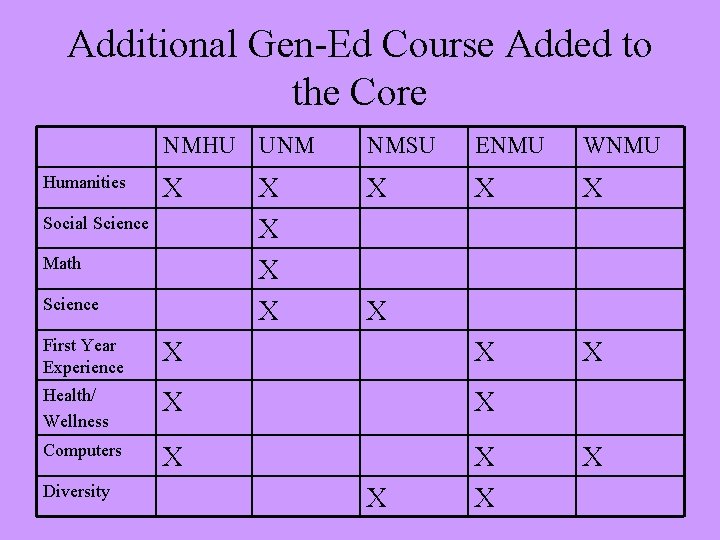 Additional Gen-Ed Course Added to the Core

| | NMHU | UNM | NMSU | ENMU | WNMU |
|---|---|---|---|---|---|
| Humanities | X | X | X | X | X |
| Social Science | | X | | | |
| Math | | X | | | |
| Science | | X | X | | |
| First Year Experience | X | | | X | X |
| Health/ Wellness | X | | | X | |
| Computers | X | | | X | X |
| Diversity | | | X | X | |